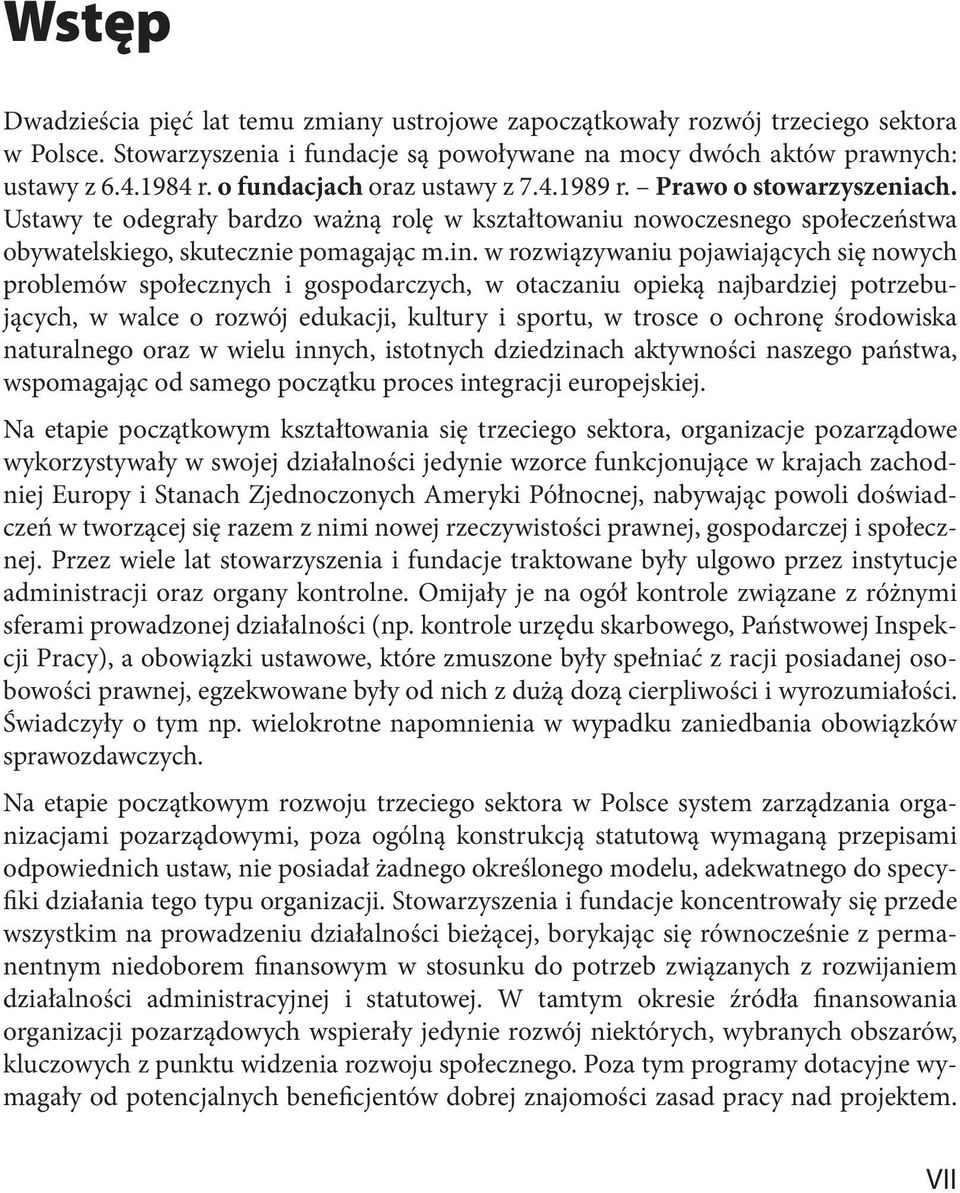 Wstęp

Dwadzieścia pięć lat temu zmiany ustrojowe zapoczątkowały rozwój trzeciego sektora w Polsce. Stowarzyszenia i fundacje są powoływane na mocy dwóch aktów prawnych: ustawy z 6.4.1984 r. o fundacjach oraz ustawy z 7.4.1989 r. – Prawo o stowarzyszeniach. Ustawy te odegrały bardzo ważną rolę w kształtowaniu nowoczesnego społeczeństwa obywatelskiego, skutecznie pomagając m.in. w rozwiązywaniu pojawiających się nowych problemów społecznych i gospodarczych, w otaczaniu opieką najbardziej potrzebujących, w walce o rozwój edukacji, kultury i sportu, w trosce o ochronę środowiska naturalnego oraz w wielu innych, istotnych dziedzinach aktywności naszego państwa, wspomagając od samego początku proces integracji europejskiej.

Na etapie początkowym kształtowania się trzeciego sektora, organizacje pozarządowe wykorzystywały w swojej działalności jedynie wzorce funkcjonujące w krajach zachodniej Europy i Stanach Zjednoczonych Ameryki Północnej, nabywając powoli doświadczeń w tworzącej się razem z nimi nowej rzeczywistości prawnej, gospodarczej i społecznej. Przez wiele lat stowarzyszenia i fundacje traktowane były ulgowo przez instytucje administracji oraz organy kontrolne. Omijały je na ogół kontrole związane z różnymi sferami prowadzonej działalności (np. kontrole urzędu skarbowego, Państwowej Inspekcji Pracy), a obowiązki ustawowe, które zmuszone były spełniać z racji posiadanej osobowości prawnej, egzekwowane były od nich z dużą dozą cierpliwości i wyrozumiałości. Świadczyły o tym np. wielokrotne napomnienia w wypadku zaniedbania obowiązków sprawozdawczych.

Na etapie początkowym rozwoju trzeciego sektora w Polsce system zarządzania organizacjami pozarządowymi, poza ogólną konstrukcją statutową wymaganą przepisami odpowiednich ustaw, nie posiadał żadnego określonego modelu, adekwatnego do specyfiki działania tego typu organizacji. Stowarzyszenia i fundacje koncentrowały się przede wszystkim na prowadzeniu działalności bieżącej, borykając się równocześnie z permanentnym niedoborem finansowym w stosunku do potrzeb związanych z rozwijaniem działalności administracyjnej i statutowej. W tamtym okresie źródła finansowania organizacji pozarządowych wspierały jedynie rozwój niektórych, wybranych obszarów, kluczowych z punktu widzenia rozwoju społecznego. Poza tym programy dotacyjne wymagały od potencjalnych beneficjentów dobrej znajomości zasad pracy nad projektem.

VII